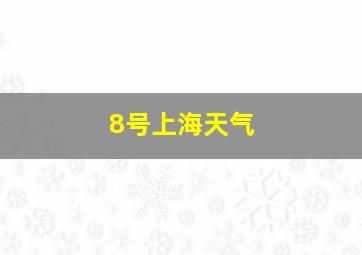 8号上海天气